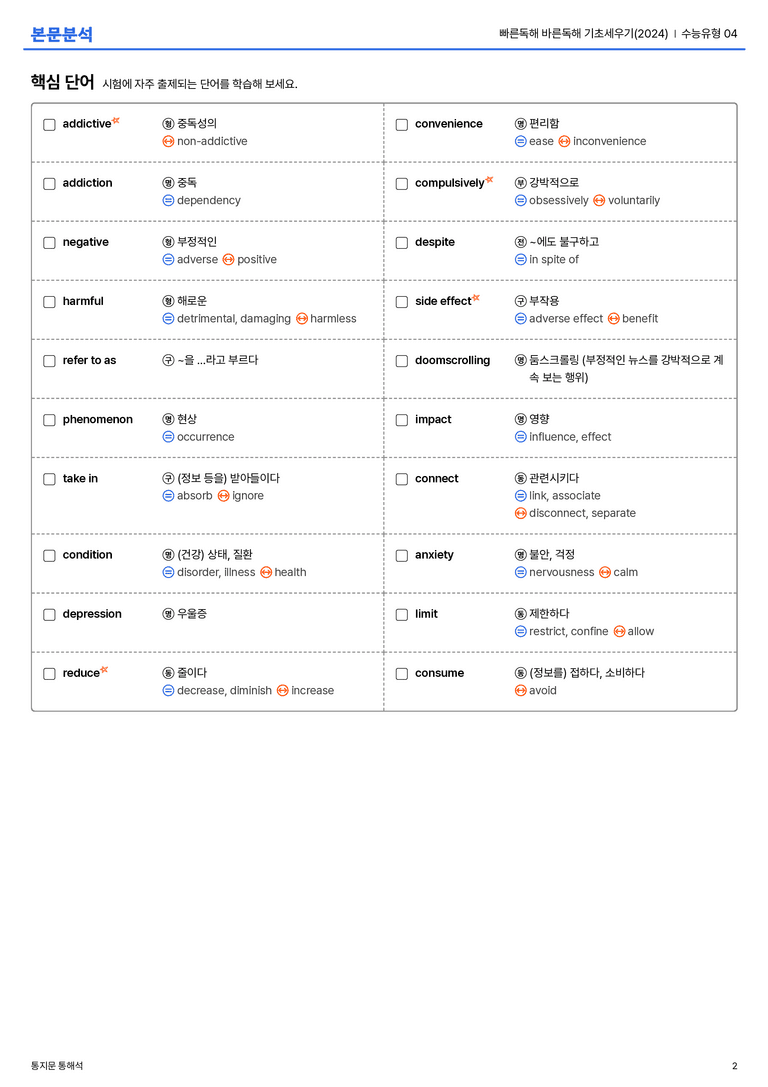 본문분석

빠른독해 바른독해 기초세우기(2024) | 수능유형 04

핵심 단어 시험에 자주 출제되는 단어를 학습해 보세요.

☐ addictive 형 중독성의
↔ non-addictive

☐ addiction 명 중독
= dependency

☐ negative 형 부정적인
= adverse ↔ positive

☐ harmful 형 해로운
= detrimental, damaging ↔ harmless

☐ refer to as 구 ~을 ...라고 부르다

☐ phenomenon 명 현상
= occurrence

☐ take in 구 (정보 등을) 받아들이다
= absorb ↔ ignore

☐ condition 명 (건강) 상태, 질환
= disorder, illness ↔ health

☐ depression 명 우울증

☐ reduce 동 줄이다
= decrease, diminish ↔ increase

☐ convenience 명 편리함
= ease ↔ inconvenience

☐ compulsively 부 강박적으로
= obsessively ↔ voluntarily

☐ despite 전 ~에도 불구하고
= in spite of

☐ side effect 구 부작용
= adverse effect ↔ benefit

☐ doomscrolling 명 둠스크롤링 (부정적인 뉴스를 강박적으로 계속 보는 행위)

☐ impact 명 영향
= influence, effect

☐ connect 동 관련시키다
= link, associate
↔ disconnect, separate

☐ anxiety 명 불안, 걱정
= nervousness ↔ calm

☐ limit 동 제한하다
= restrict, confine ↔ allow

☐ consume 동 (정보를) 접하다, 소비하다
↔ avoid

통지문 통해석

2